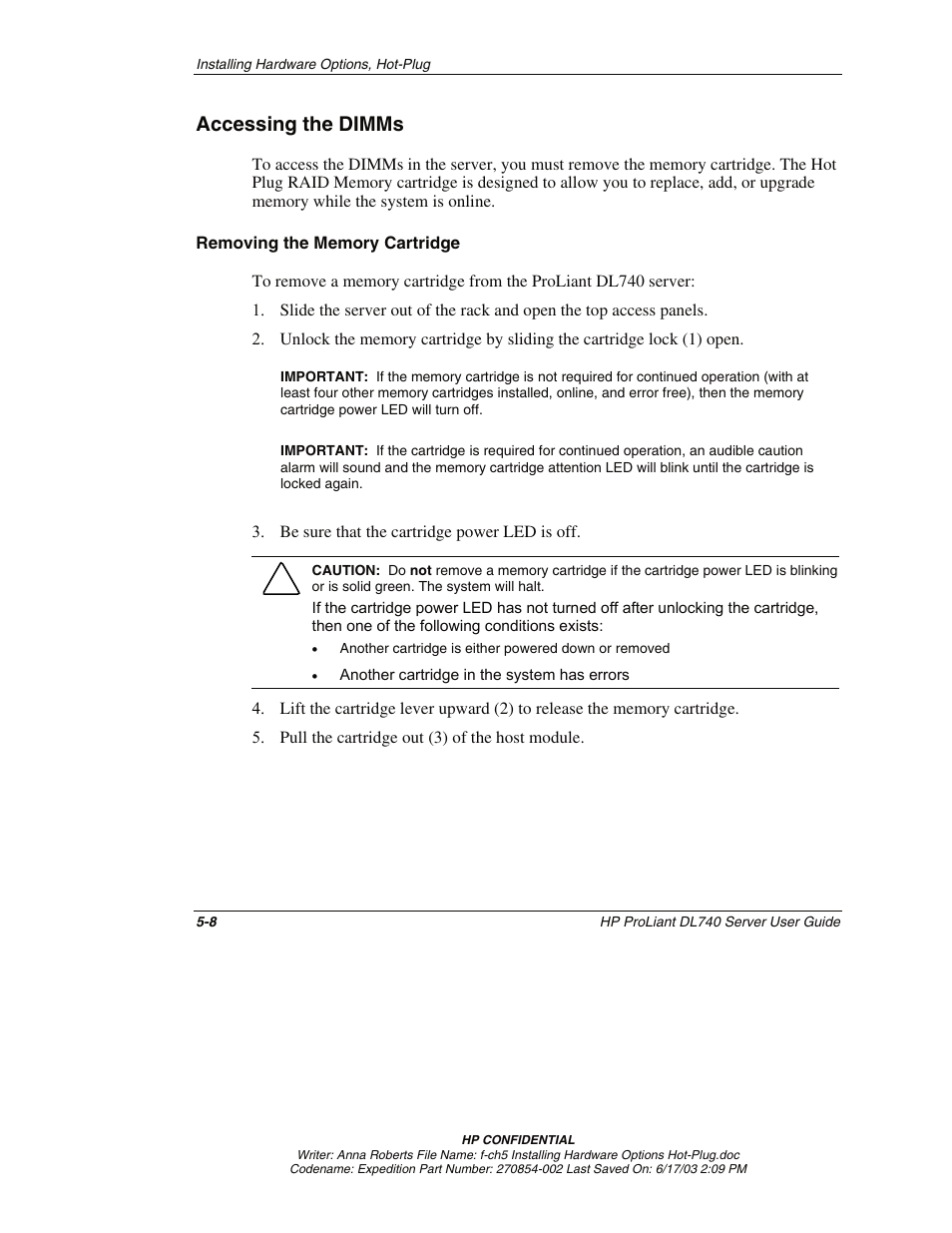 Installing Hardware Options, Hot-Plug

Accessing the DIMMs

To access the DIMMs in the server, you must remove the memory cartridge. The Hot Plug RAID Memory cartridge is designed to allow you to replace, add, or upgrade memory while the system is online.

Removing the Memory Cartridge

To remove a memory cartridge from the ProLiant DL740 server:

1. Slide the server out of the rack and open the top access panels.

2. Unlock the memory cartridge by sliding the cartridge lock (1) open.

IMPORTANT: If the memory cartridge is not required for continued operation (with at least four other memory cartridges installed, online, and error free), then the memory cartridge power LED will turn off.

IMPORTANT: If the cartridge is required for continued operation, an audible caution alarm will sound and the memory cartridge attention LED will blink until the cartridge is locked again.

3. Be sure that the cartridge power LED is off.

CAUTION: Do not remove a memory cartridge if the cartridge power LED is blinking or is solid green. The system will halt.

If the cartridge power LED has not turned off after unlocking the cartridge, then one of the following conditions exists:

• Another cartridge is either powered down or removed

• Another cartridge in the system has errors

4. Lift the cartridge lever upward (2) to release the memory cartridge.

5. Pull the cartridge out (3) of the host module.

5-8

HP ProLiant DL740 Server User Guide

HP CONFIDENTIAL
Writer: Anna Roberts File Name: f-ch5 Installing Hardware Options Hot-Plug.doc
Codename: Expedition Part Number: 270854-002 Last Saved On: 6/17/03 2:09 PM